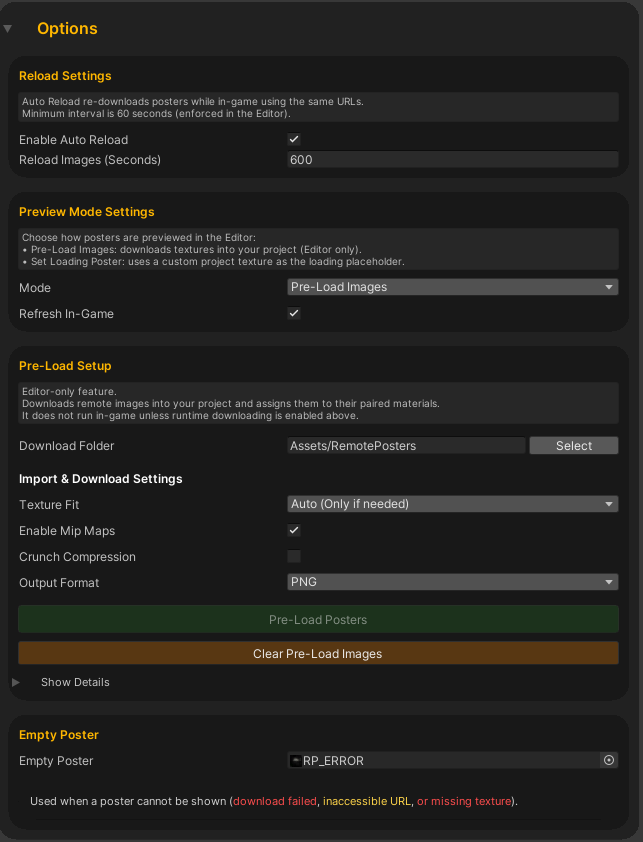 Options

Reload Settings

Auto Reload re-downloads posters while in-game using the same URLs.
Minimum interval is 60 seconds (enforced in the Editor).

Enable Auto Reload ✓
Reload Images (Seconds) 600

Preview Mode Settings

Choose how posters are previewed in the Editor:
• Pre-Load Images: downloads textures into your project (Editor only).
• Set Loading Poster: uses a custom project texture as the loading placeholder.

Mode Pre-Load Images
Refresh In-Game ✓

Pre-Load Setup

Editor-only feature.
Downloads remote images into your project and assigns them to their paired materials.
It does not run in-game unless runtime downloading is enabled above.

Download Folder Assets/RemotePosters Select

Import & Download Settings

Texture Fit Auto (Only if needed)
Enable Mip Maps ✓
Crunch Compression
Output Format PNG

Pre-Load Posters

Clear Pre-Load Images

Show Details

Empty Poster

Empty Poster RP_ERROR

Used when a poster cannot be shown (download failed, inaccessible URL, or missing texture).